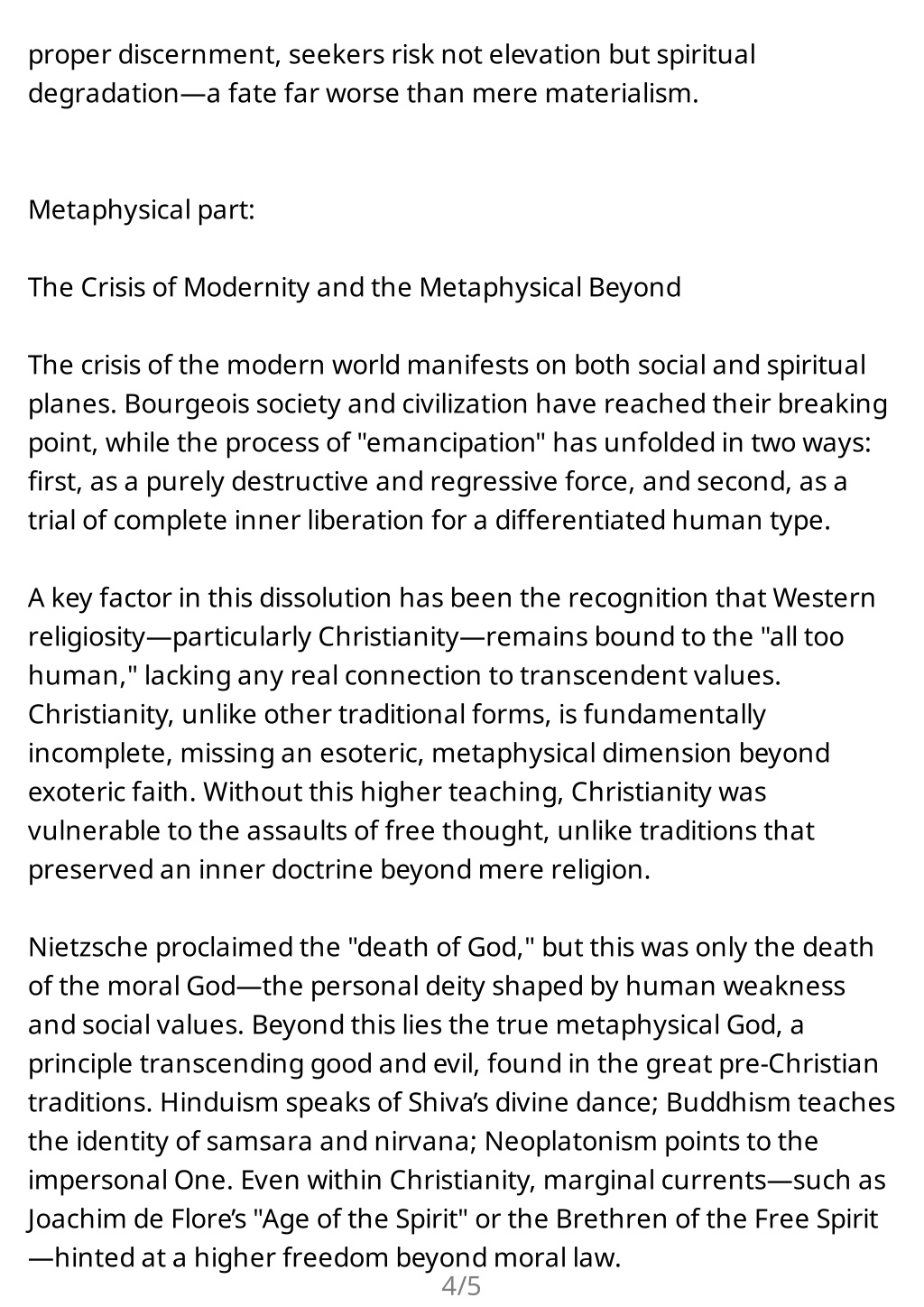 proper discernment, seekers risk not elevation but spiritual degradation—a fate far worse than mere materialism.

Metaphysical part:

The Crisis of Modernity and the Metaphysical Beyond

The crisis of the modern world manifests on both social and spiritual planes. Bourgeois society and civilization have reached their breaking point, while the process of "emancipation" has unfolded in two ways: first, as a purely destructive and regressive force, and second, as a trial of complete inner liberation for a differentiated human type.

A key factor in this dissolution has been the recognition that Western religiosity—particularly Christianity—remains bound to the "all too human," lacking any real connection to transcendent values. Christianity, unlike other traditional forms, is fundamentally incomplete, missing an esoteric, metaphysical dimension beyond exoteric faith. Without this higher teaching, Christianity was vulnerable to the assaults of free thought, unlike traditions that preserved an inner doctrine beyond mere religion.

Nietzsche proclaimed the "death of God," but this was only the death of the moral God—the personal deity shaped by human weakness and social values. Beyond this lies the true metaphysical God, a principle transcending good and evil, found in the great pre-Christian traditions. Hinduism speaks of Shiva's divine dance; Buddhism teaches the identity of samsara and nirvana; Neoplatonism points to the impersonal One. Even within Christianity, marginal currents—such as Joachim de Flore's "Age of the Spirit" or the Brethren of the Free Spirit —hinted at a higher freedom beyond moral law.

4/5